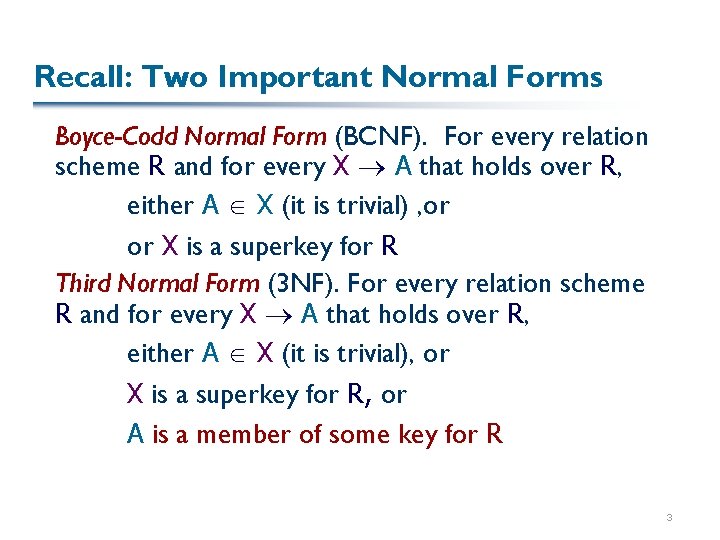 Recall: Two Important Normal Forms

Boyce-Codd Normal Form (BCNF). For every relation scheme R and for every $X \rightarrow A$ that holds over R,

either $A \in X$ (it is trivial) ,or

or X is a superkey for R

Third Normal Form (3NF). For every relation scheme R and for every $X \rightarrow A$ that holds over R,

either $A \in X$ (it is trivial), or

X is a superkey for R, or

A is a member of some key for R

3